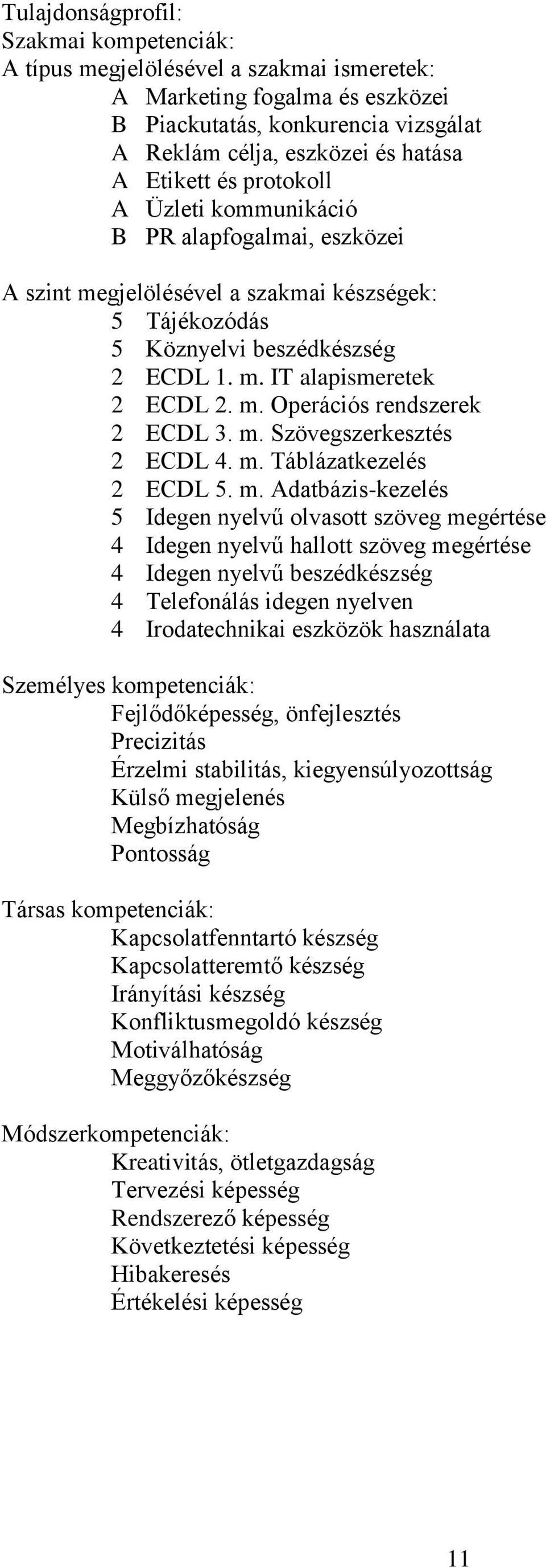 Tulajdonságprofil:
Szakmai kompetenciák:
A típus megjelölésével a szakmai ismeretek:
A Marketing fogalma és eszközei
B Piackutatás, konkurencia vizsgálat
A Reklám célja, eszközei és hatása
A Etikett és protokoll
A Üzleti kommunikáció
B PR alapfogalmai, eszközei

A szint megjelölésével a szakmai készségek:
5 Tájékozódás
5 Köznyelvi beszédkészség
2 ECDL 1. m. IT alapismeretek
2 ECDL 2. m. Operációs rendszerek
2 ECDL 3. m. Szövegszerkesztés
2 ECDL 4. m. Táblázatkezelés
2 ECDL 5. m. Adatbázis-kezelés
5 Idegen nyelvű olvasott szöveg megértése
4 Idegen nyelvű hallott szöveg megértése
4 Idegen nyelvű beszédkészség
4 Telefonálás idegen nyelven
4 Irodatechnikai eszközök használata

Személyes kompetenciák:
Fejlődőképesség, önfejlesztés
Precizitás
Érzelmi stabilitás, kiegyensúlyozottság
Külső megjelenés
Megbízhatóság
Pontosság

Társas kompetenciák:
Kapcsolatfenntartó készség
Kapcsolatteremtő készség
Irányítási készség
Konfliktusmegoldó készség
Motiválhatóság
Meggyőzőkészség

Módszerkompetenciák:
Kreativitás, ötletgazdagság
Tervezési képesség
Rendszerező képesség
Következtetési képesség
Hibakeresés
Értékelési képesség

11